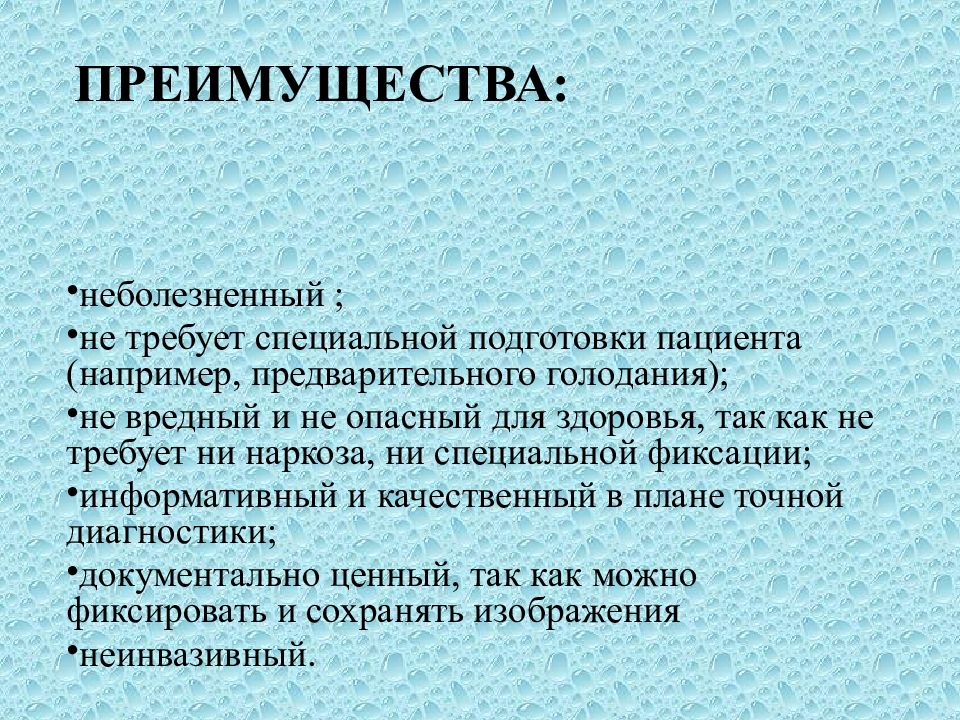 ПРЕИМУЩЕСТВА:

•неболезненный ;
•не требует специальной подготовки пациента (например, предварительного голодания);
•не вредный и не опасный для здоровья, так как не требует ни наркоза, ни специальной фиксации;
•информативный и качественный в плане точной диагностики;
•документально ценный, так как можно фиксировать и сохранять изображения
•неинвазивный.